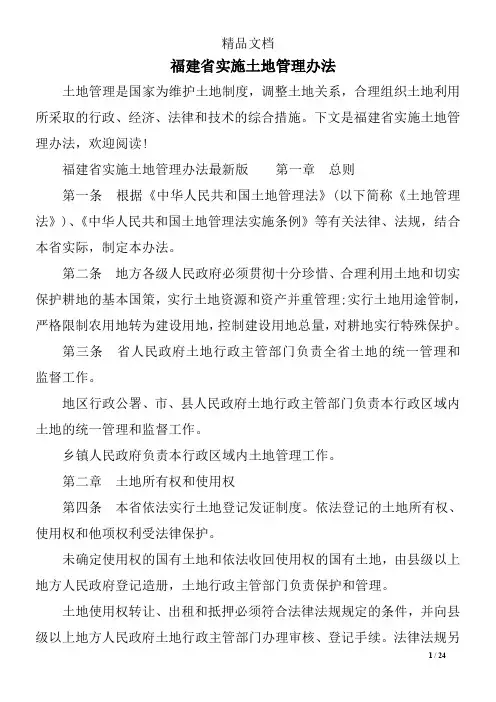 精品文档

福建省实施土地管理办法

土地管理是国家为维护土地制度，调整土地关系，合理组织土地利用所采取的行政、经济、法律和技术的综合措施。下文是福建省实施土地管理办法，欢迎阅读！

福建省实施土地管理办法最新版　　第一章　总则

第一条　根据《中华人民共和国土地管理法》(以下简称《土地管理法》)、《中华人民共和国土地管理法实施条例》等有关法律、法规，结合本省实际，制定本办法。

第二条　地方各级人民政府必须贯彻十分珍惜、合理利用土地和切实保护耕地的基本国策，实行土地资源和资产并重管理;实行土地用途管制，严格限制农用地转为建设用地，控制建设用地总量，对耕地实行特殊保护。

第三条　省人民政府土地行政主管部门负责全省土地的统一管理和监督工作。

地区行政公署、市、县人民政府土地行政主管部门负责本行政区域内土地的统一管理和监督工作。

乡镇人民政府负责本行政区域内土地管理工作。

第二章　土地所有权和使用权

第四条　本省依法实行土地登记发证制度。依法登记的土地所有权、使用权和他项权利受法律保护。

未确定使用权的国有土地和依法收回使用权的国有土地，由县级以上地方人民政府登记造册，土地行政主管部门负责保护和管理。

土地使用权转让、出租和抵押必须符合法律法规规定的条件，并向县级以上地方人民政府土地行政主管部门办理审核、登记手续。法律法规另

1 / 24